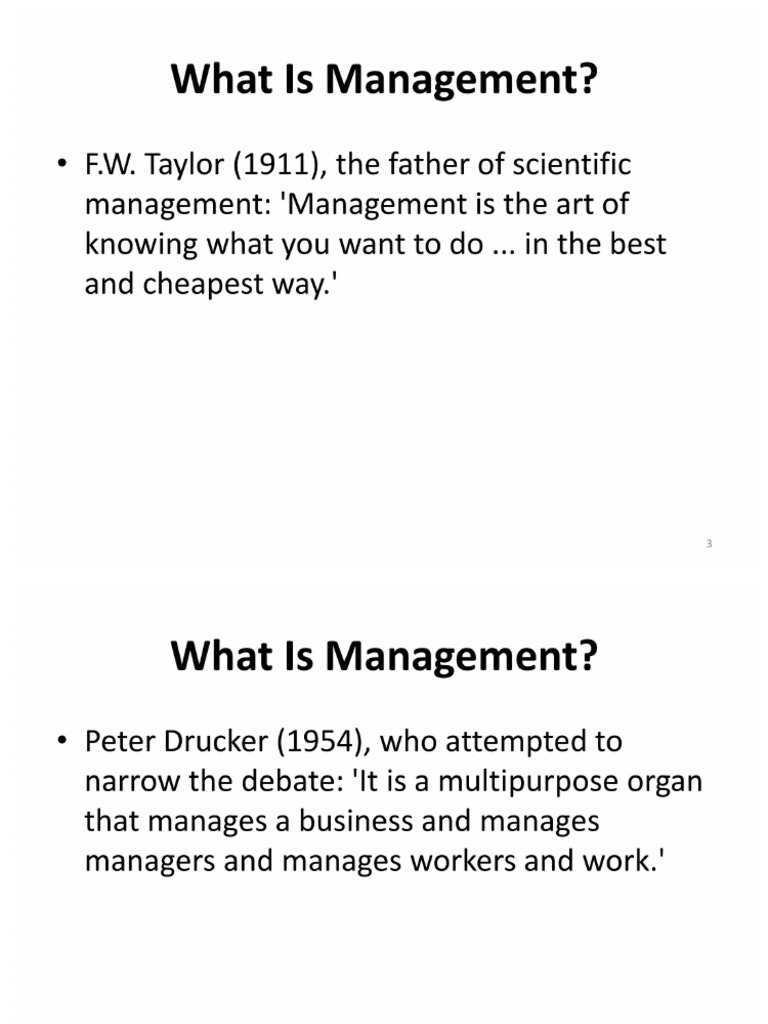 What Is Management?

• F.W. Taylor (1911), the father of scientific management: 'Management is the art of knowing what you want to do ... in the best and cheapest way.'

3

What Is Management?

• Peter Drucker (1954), who attempted to narrow the debate: 'It is a multipurpose organ that manages a business and manages managers and manages workers and work.'